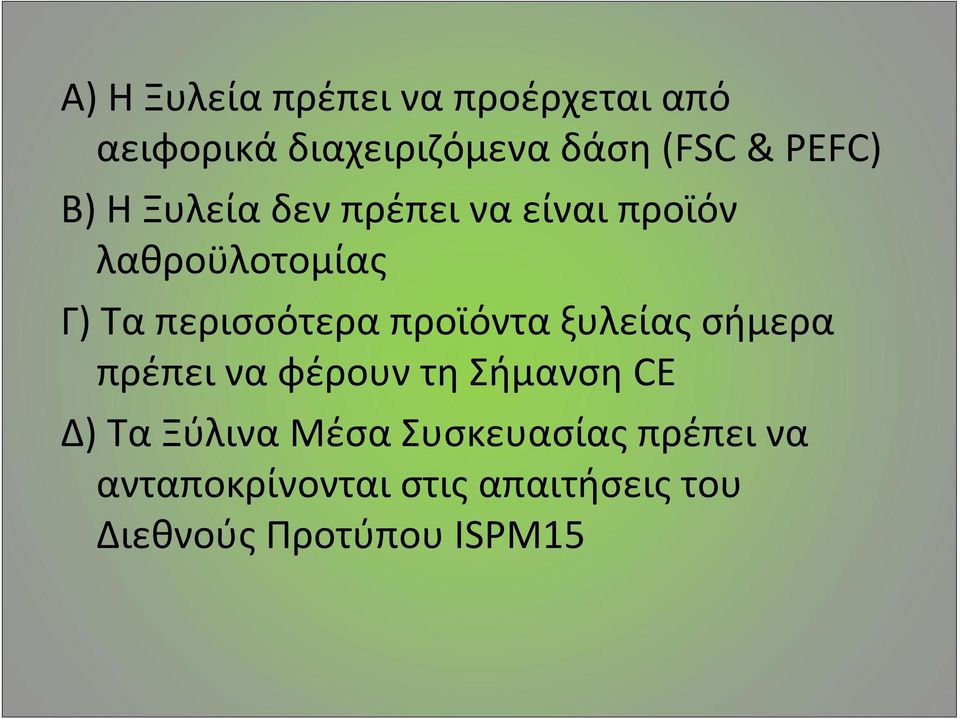 Α) Η Ξυλεία πρέπει να προέρχεται από αειφορικά διαχειριζόμενα δάση (FSC & PEFC)

Β) Η Ξυλεία δεν πρέπει να είναι προϊόν λαθροϋλοτομίας

Γ) Τα περισσότερα προϊόντα ξυλείας σήμερα πρέπει να φέρουν τη Σήμανση CE

Δ) Τα Ξύλινα Μέσα Συσκευασίας πρέπει να ανταποκρίνονται στις απαιτήσεις του Διεθνούς Προτύπου ISPM15